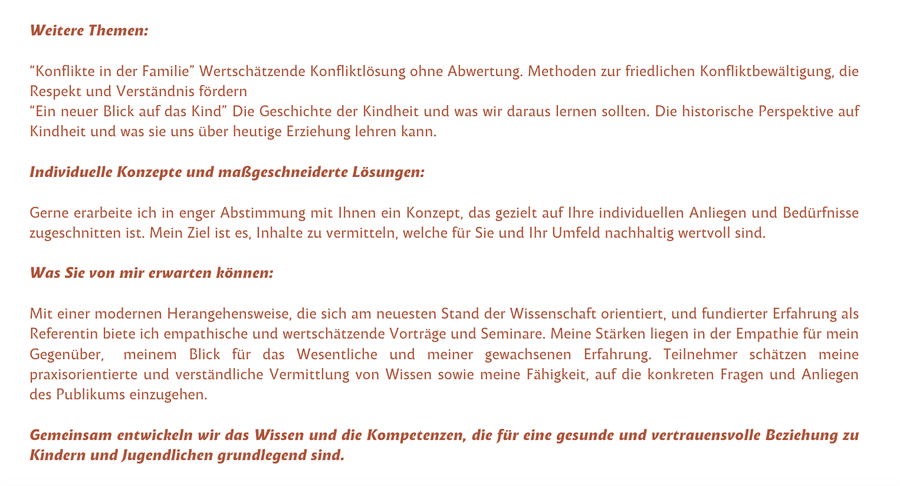 Weitere Themen:

“Konflikte in der Familie” Wertschätzende Konfliktlösung ohne Abwertung. Methoden zur friedlichen Konfliktbewältigung, die Respekt und Verständnis fördern
“Ein neuer Blick auf das Kind” Die Geschichte der Kindheit und was wir daraus lernen sollten. Die historische Perspektive auf Kindheit und was sie uns über heutige Erziehung lehren kann.

Individuelle Konzepte und maßgeschneiderte Lösungen:

Gerne erarbeite ich in enger Abstimmung mit Ihnen ein Konzept, das gezielt auf Ihre individuellen Anliegen und Bedürfnisse zugeschnitten ist. Mein Ziel ist es, Inhalte zu vermitteln, welche für Sie und Ihr Umfeld nachhaltig wertvoll sind.

Was Sie von mir erwarten können:

Mit einer modernen Herangehensweise, die sich am neuesten Stand der Wissenschaft orientiert, und fundierter Erfahrung als Referentin biete ich empathische und wertschätzende Vorträge und Seminare. Meine Stärken liegen in der Empathie für mein Gegenüber, meinem Blick für das Wesentliche und meiner gewachsenen Erfahrung. Teilnehmer schätzen meine praxisorientierte und verständliche Vermittlung von Wissen sowie meine Fähigkeit, auf die konkreten Fragen und Anliegen des Publikums einzugehen.

Gemeinsam entwickeln wir das Wissen und die Kompetenzen, die für eine gesunde und vertrauensvolle Beziehung zu Kindern und Jugendlichen grundlegend sind.